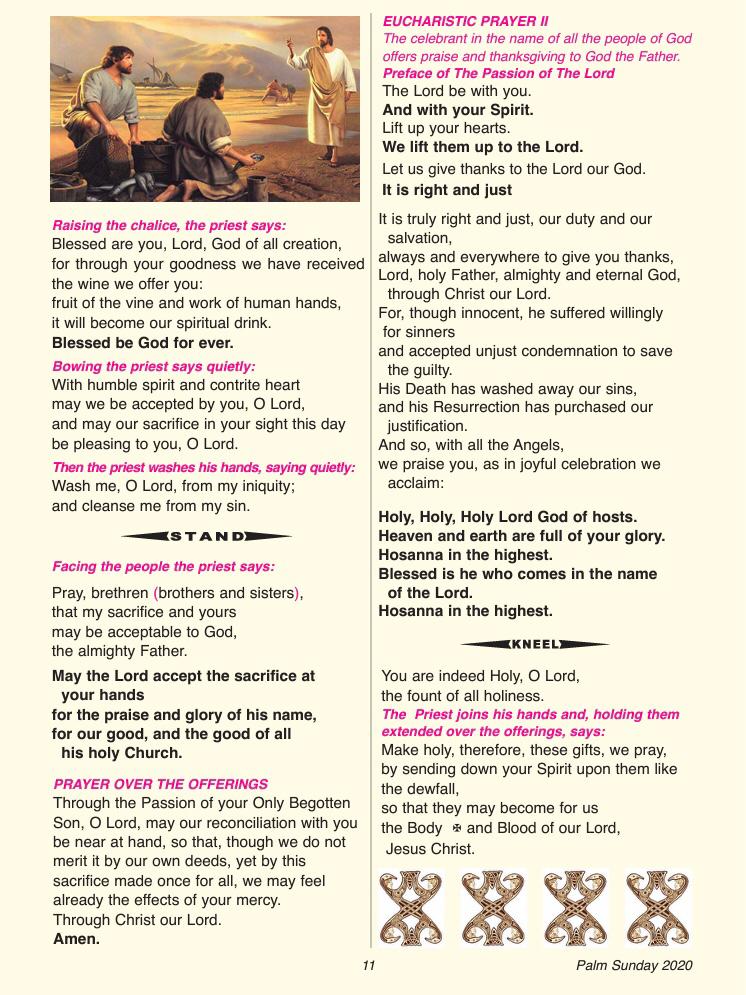 Raising the chalice, the priest says:
Blessed are you, Lord, God of all creation, for through your goodness we have received the wine we offer you:
fruit of the vine and work of human hands, it will become our spiritual drink.
Blessed be God for ever.

Bowing the priest says quietly:
With humble spirit and contrite heart may we be accepted by you, O Lord, and may our sacrifice in your sight this day be pleasing to you, O Lord.

Then the priest washes his hands, saying quietly:
Wash me, O Lord, from my iniquity; and cleanse me from my sin.

STAND

Facing the people the priest says:

Pray, brethren (brothers and sisters), that my sacrifice and yours may be acceptable to God, the almighty Father.

May the Lord accept the sacrifice at your hands
for the praise and glory of his name,
for our good, and the good of all his holy Church.

PRAYER OVER THE OFFERINGS
Through the Passion of your Only Begotten Son, O Lord, may our reconciliation with you be near at hand, so that, though we do not merit it by our own deeds, yet by this sacrifice made once for all, we may feel already the effects of your mercy.
Through Christ our Lord.
Amen.

EUCHARISTIC PRAYER II
The celebrant in the name of all the people of God offers praise and thanksgiving to God the Father.
Preface of The Passion of The Lord
The Lord be with you.
And with your Spirit.
Lift up your hearts.
We lift them up to the Lord.
Let us give thanks to the Lord our God.
It is right and just

It is truly right and just, our duty and our salvation,
always and everywhere to give you thanks,
Lord, holy Father, almighty and eternal God, through Christ our Lord.
For, though innocent, he suffered willingly for sinners
and accepted unjust condemnation to save the guilty.
His Death has washed away our sins,
and his Resurrection has purchased our justification.
And so, with all the Angels,
we praise you, as in joyful celebration we acclaim:

Holy, Holy, Holy Lord God of hosts.
Heaven and earth are full of your glory.
Hosanna in the highest.
Blessed is he who comes in the name of the Lord.
Hosanna in the highest.

KNEEL

You are indeed Holy, O Lord,
the fount of all holiness.
The Priest joins his hands and, holding them extended over the offerings, says:
Make holy, therefore, these gifts, we pray,
by sending down your Spirit upon them like the dewfall,
so that they may become for us
the Body ✠ and Blood of our Lord,
Jesus Christ.

11 Palm Sunday 2020